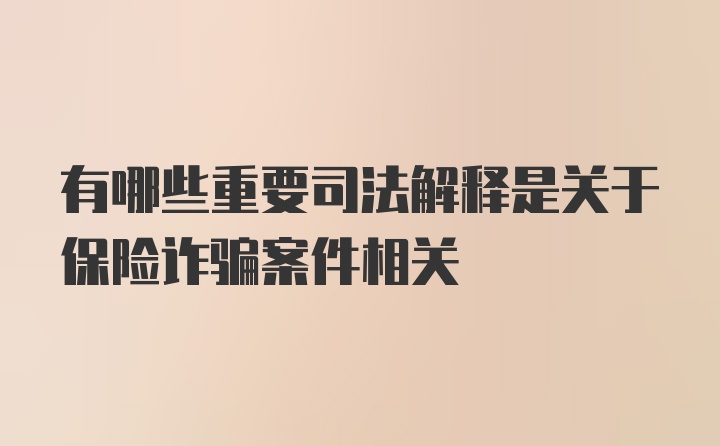 有哪些重要司法解释是关于保险诈骗案件相关